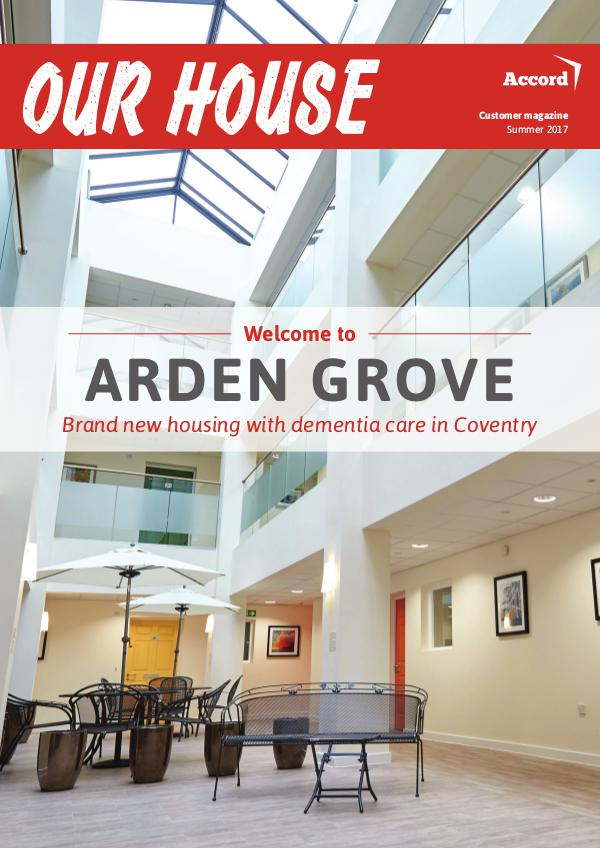 OUR HOUSE

Accord

Customer magazine
Summer 2017

Welcome to

ARDEN GROVE

Brand new housing with dementia care in Coventry